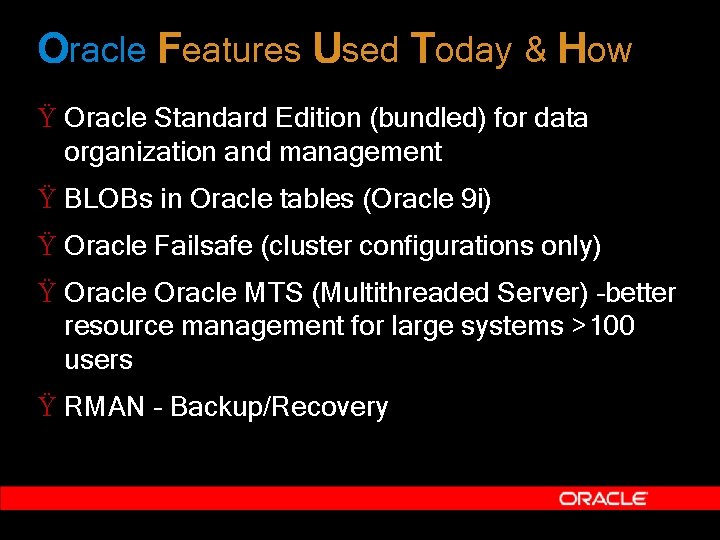 Oracle Features Used Today & How

Ÿ Oracle Standard Edition (bundled) for data organization and management

Ÿ BLOBs in Oracle tables (Oracle 9i)

Ÿ Oracle Failsafe (cluster configurations only)

Ÿ Oracle Oracle MTS (Multithreaded Server) -better resource management for large systems >100 users

Ÿ RMAN - Backup/Recovery

ORACLE